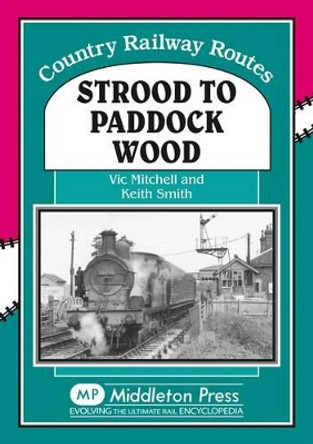 Country Railway Routes

STROOD TO PADDOCK WOOD

Vic Mitchell and Keith Smith

MP Middleton Press

EVOLVING THE ULTIMATE RAIL ENCYCLOPEDIA